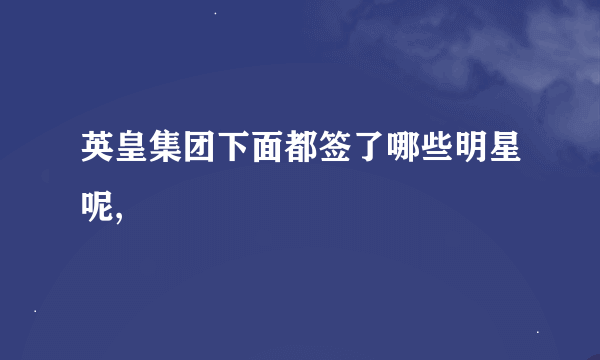 英皇集团下面都签了哪些明星呢,